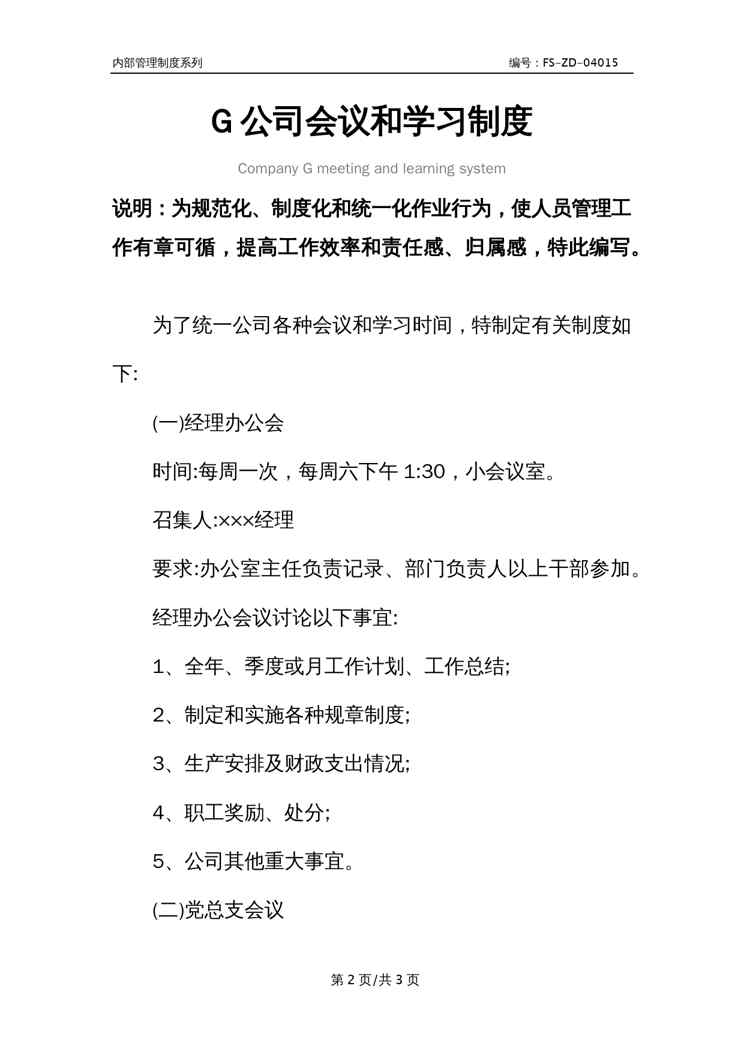 内部管理制度系列

编号：FS-ZD-04015

G公司会议和学习制度

Company G meeting and learning system

说明：为规范化、制度化和统一化作业行为，使人员管理工作有章可循，提高工作效率和责任感、归属感，特此编写。

为了统一公司各种会议和学习时间，特制定有关制度如下:

(一)经理办公会

时间:每周一次，每周六下午 1:30，小会议室。

召集人:×××经理

要求:办公室主任负责记录、部门负责人以上干部参加。

经理办公会议讨论以下事宜:

1、全年、季度或月工作计划、工作总结;

2、制定和实施各种规章制度;

3、生产安排及财政支出情况;

4、职工奖励、处分;

5、公司其他重大事宜。

(二)党总支会议

第 2 页/共 3 页